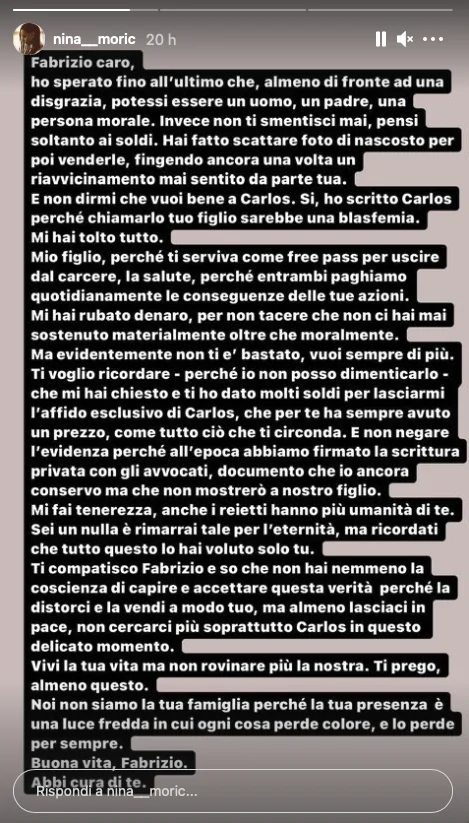 nina__moric 20 h

Fabrizio caro,
ho sperato fino all'ultimo che, almeno di fronte ad una disgrazia, potessi essere un uomo, un padre, una persona morale. Invece non ti smentisci mai, pensi soltanto ai soldi. Hai fatto scattare foto di nascosto per poi venderle, fingendo ancora una volta un riavvicinamento mai sentito da parte tua.
E non dirmi che vuoi bene a Carlos. Si, ho scritto Carlos perché chiamarlo tuo figlio sarebbe una blasfemia.
Mi hai tolto tutto.
Mio figlio, perché ti serviva come free pass per uscire dal carcere, la salute, perché entrambi paghiamo quotidianamente le conseguenze delle tue azioni.
Mi hai rubato denaro, per non tacere che non ci hai mai sostenuto materialmente oltre che moralmente.
Ma evidentemente non ti e' bastato, vuoi sempre di più.
Ti voglio ricordare - perché io non posso dimenticarlo - che mi hai chiesto e ti ho dato molti soldi per lasciarmi l'affido esclusivo di Carlos, che per te ha sempre avuto un prezzo, come tutto ciò che ti circonda. E non negare l'evidenza perché all'epoca abbiamo firmato la scrittura privata con gli avvocati, documento che io ancora conservo ma che non mostrerò a nostro figlio.
Mi fai tenerezza, anche i reietti hanno più umanità di te.
Sei un nulla è rimarrai tale per l'eternità, ma ricordati che tutto questo lo hai voluto solo tu.
Ti compatisco Fabrizio e so che non hai nemmeno la coscienza di capire e accettare questa verità perché la distorci e la vendi a modo tuo, ma almeno lasciaci in pace, non cercarci più soprattutto Carlos in questo delicato momento.
Vivi la tua vita ma non rovinare più la nostra. Ti prego, almeno questo.
Noi non siamo la tua famiglia perché la tua presenza è una luce fredda in cui ogni cosa perde colore, e lo perde per sempre.
Buona vita, Fabrizio.
Abbi cura di te.

Rispondi a nina__moric...